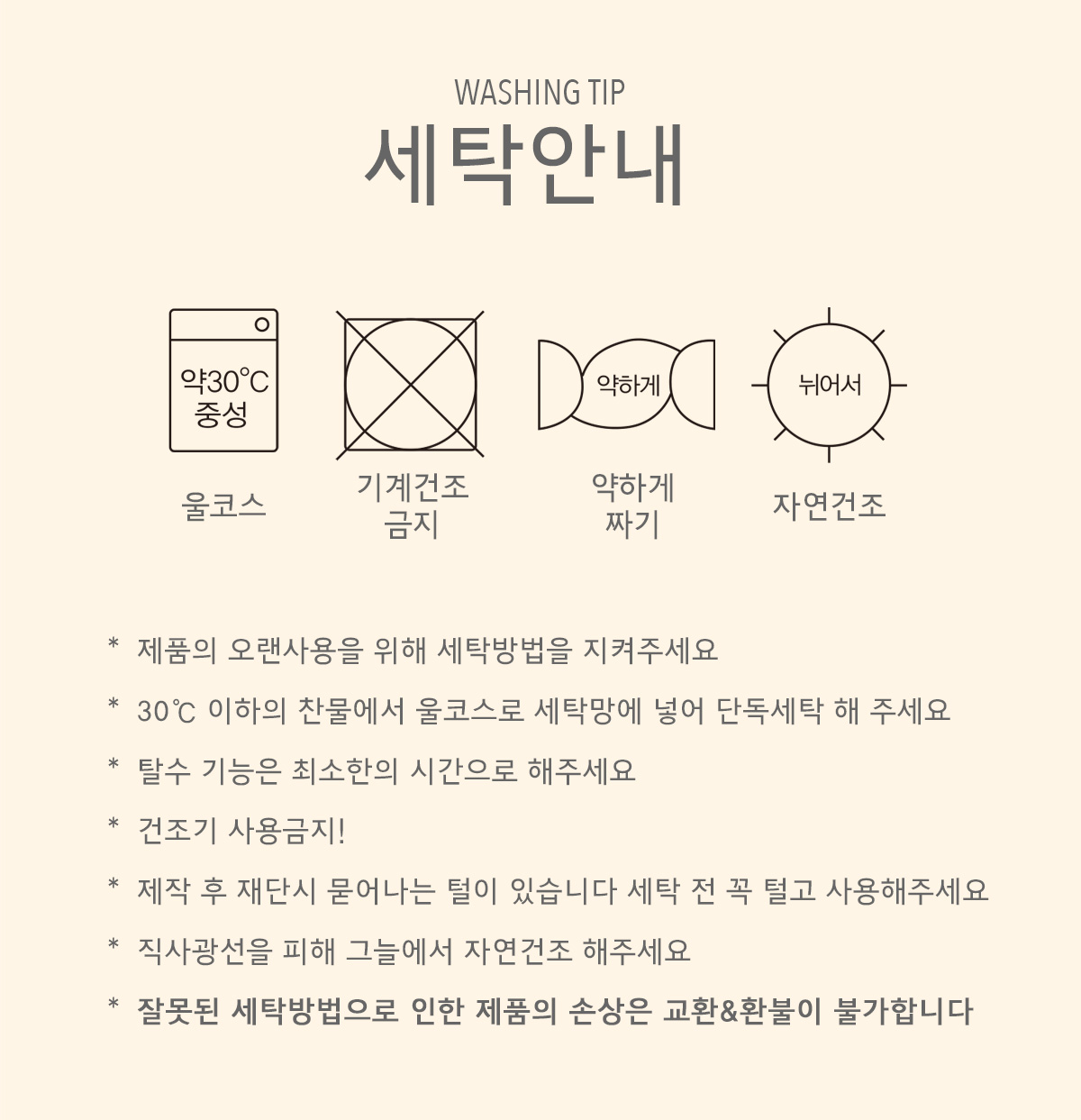 WASHING TIP
세탁안내

약30℃
중성

울코스

기계건조
금지

약하게

약하게
짜기

뉘어서

자연건조

* 제품의 오랜사용을 위해 세탁방법을 지켜주세요

* 30℃ 이하의 찬물에서 울코스로 세탁망에 넣어 단독세탁 해 주세요

* 탈수 기능은 최소한의 시간으로 해주세요

* 건조기 사용금지!

* 제작 후 재단시 묻어나는 털이 있습니다 세탁 전 꼭 털고 사용해주세요

* 직사광선을 피해 그늘에서 자연건조 해주세요

* 잘못된 세탁방법으로 인한 제품의 손상은 교환&환불이 불가합니다